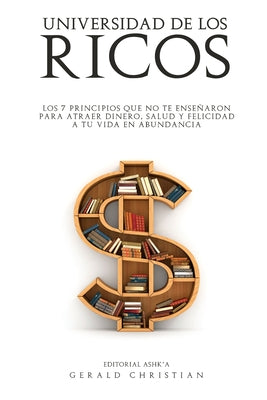 UNIVERSIDAD DE LOS
RICOS

LOS 7 PRINCIPIOS QUE NO TE ENSEÑARON PARA ATRAER DINERO, SALUD Y FELICIDAD A TU VIDA EN ABUNDANCIA

EDITORIAL ASHK'A
GERALD CHRISTIAN